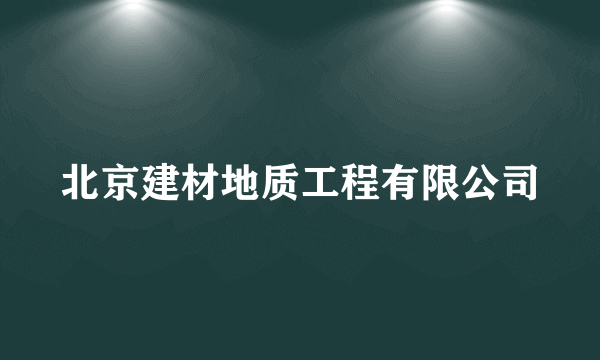 北京建材地质工程有限公司